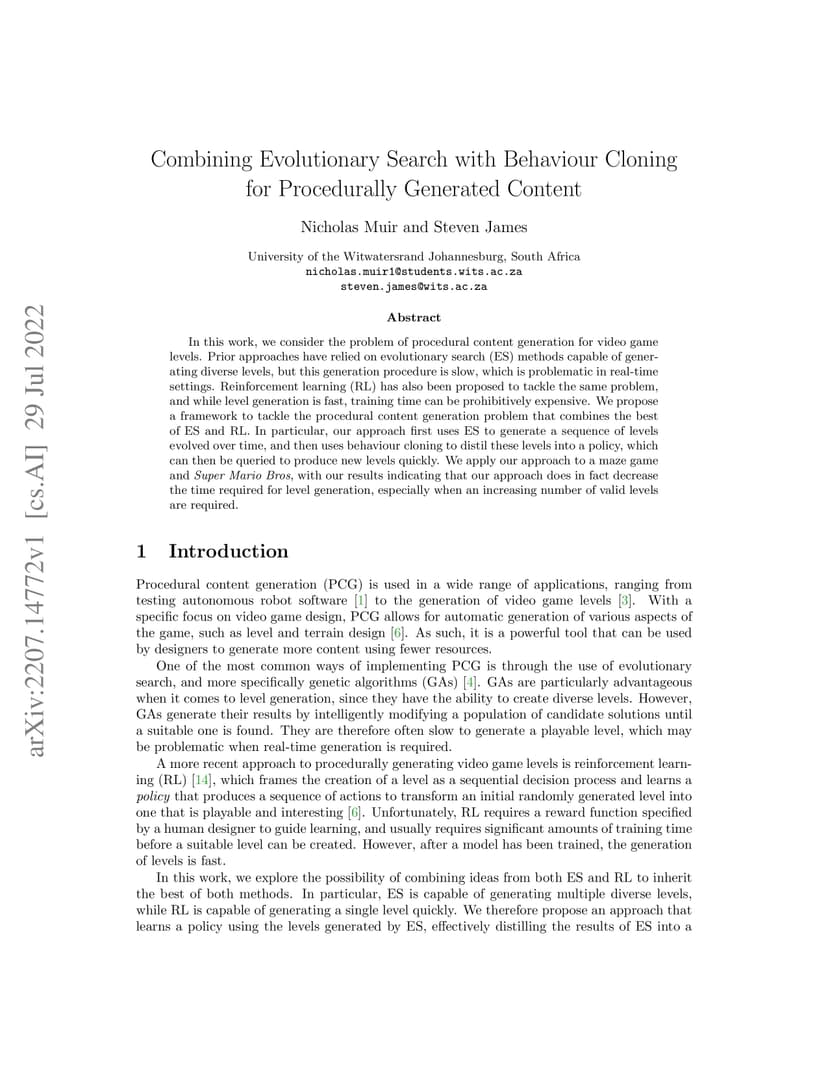 arXiv:2207.14772v1 [cs.AI] 29 Jul 2022

Combining Evolutionary Search with Behaviour Cloning for Procedurally Generated Content

Nicholas Muir and Steven James

University of the Witwatersrand Johannesburg, South Africa
nicholas.muir1@students.wits.ac.za
steven.james@wits.ac.za

Abstract

In this work, we consider the problem of procedural content generation for video game levels. Prior approaches have relied on evolutionary search (ES) methods capable of generating diverse levels, but this generation procedure is slow, which is problematic in real-time settings. Reinforcement learning (RL) has also been proposed to tackle the same problem, and while level generation is fast, training time can be prohibitively expensive. We propose a framework to tackle the procedural content generation problem that combines the best of ES and RL. In particular, our approach first uses ES to generate a sequence of levels evolved over time, and then uses behaviour cloning to distil these levels into a policy, which can then be queried to produce new levels quickly. We apply our approach to a maze game and Super Mario Bros, with our results indicating that our approach does in fact decrease the time required for level generation, especially when an increasing number of valid levels are required.

1 Introduction

Procedural content generation (PCG) is used in a wide range of applications, ranging from testing autonomous robot software [1] to the generation of video game levels [3]. With a specific focus on video game design, PCG allows for automatic generation of various aspects of the game, such as level and terrain design [6]. As such, it is a powerful tool that can be used by designers to generate more content using fewer resources.

One of the most common ways of implementing PCG is through the use of evolutionary search, and more specifically genetic algorithms (GAs) [4]. GAs are particularly advantageous when it comes to level generation, since they have the ability to create diverse levels. However, GAs generate their results by intelligently modifying a population of candidate solutions until a suitable one is found. They are therefore often slow to generate a playable level, which may be problematic when real-time generation is required.

A more recent approach to procedurally generating video game levels is reinforcement learning (RL) [14], which frames the creation of a level as a sequential decision process and learns a policy that produces a sequence of actions to transform an initial randomly generated level into one that is playable and interesting [6]. Unfortunately, RL requires a reward function specified by a human designer to guide learning, and usually requires significant amounts of training time before a suitable level can be created. However, after a model has been trained, the generation of levels is fast.

In this work, we explore the possibility of combining ideas from both ES and RL to inherit the best of both methods. In particular, ES is capable of generating multiple diverse levels, while RL is capable of generating a single level quickly. We therefore propose an approach that learns a policy using the levels generated by ES, effectively distilling the results of ES into a